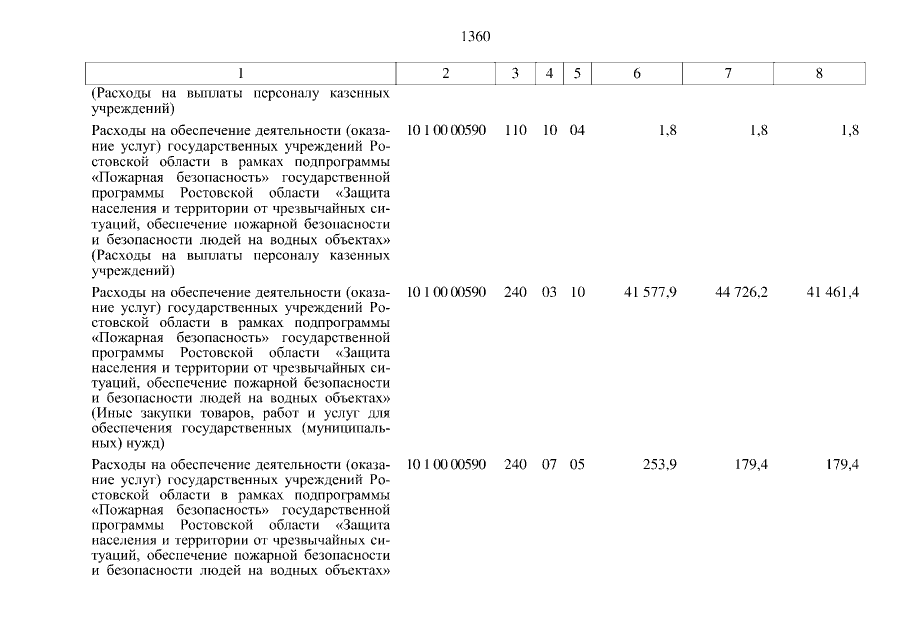 1360

| 1 | 2 | 3 | 4 | 5 | 6 | 7 | 8 |
|---|---|---|---|---|---|---|---|
| (Расходы на выплаты персоналу казенных учреждений) | | | | | | | |
| Расходы на обеспечение деятельности (оказание услуг) государственных учреждений Ростовской области в рамках подпрограммы «Пожарная безопасность» государственной программы Ростовской области «Защита населения и территории от чрезвычайных ситуаций, обеспечение пожарной безопасности и безопасности людей на водных объектах» (Расходы на выплаты персоналу казенных учреждений) | 10 1 00 00590 | 110 | 10 | 04 | 1,8 | 1,8 | 1,8 |
| Расходы на обеспечение деятельности (оказание услуг) государственных учреждений Ростовской области в рамках подпрограммы «Пожарная безопасность» государственной программы Ростовской области «Защита населения и территории от чрезвычайных ситуаций, обеспечение пожарной безопасности и безопасности людей на водных объектах» (Иные закупки товаров, работ и услуг для обеспечения государственных (муниципальных) нужд) | 10 1 00 00590 | 240 | 03 | 10 | 41 577,9 | 44 726,2 | 41 461,4 |
| Расходы на обеспечение деятельности (оказание услуг) государственных учреждений Ростовской области в рамках подпрограммы «Пожарная безопасность» государственной программы Ростовской области «Защита населения и территории от чрезвычайных ситуаций, обеспечение пожарной безопасности и безопасности людей на водных объектах» | 10 1 00 00590 | 240 | 07 | 05 | 253,9 | 179,4 | 179,4 |